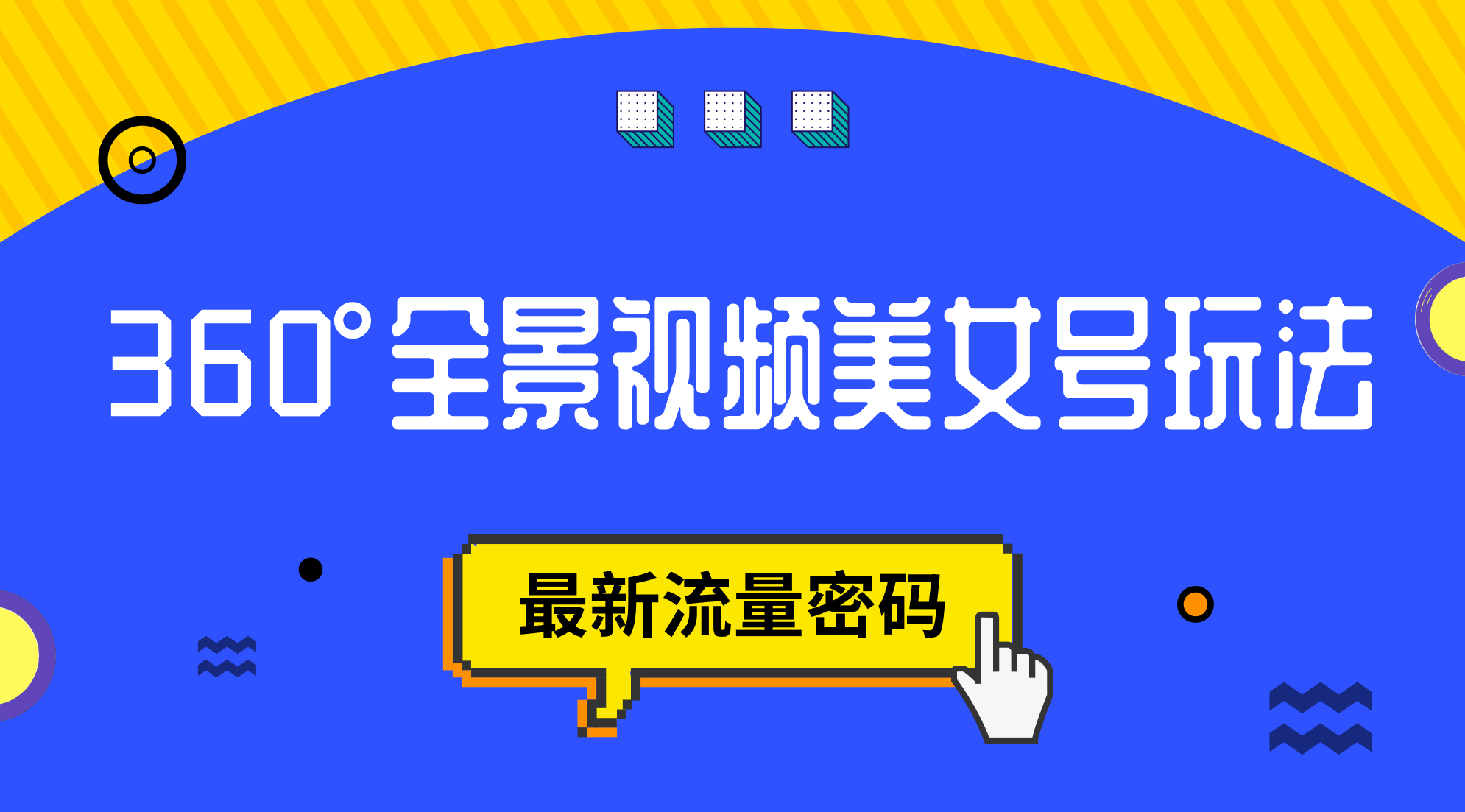 360°全景视频美女号玩法

最新流量密码